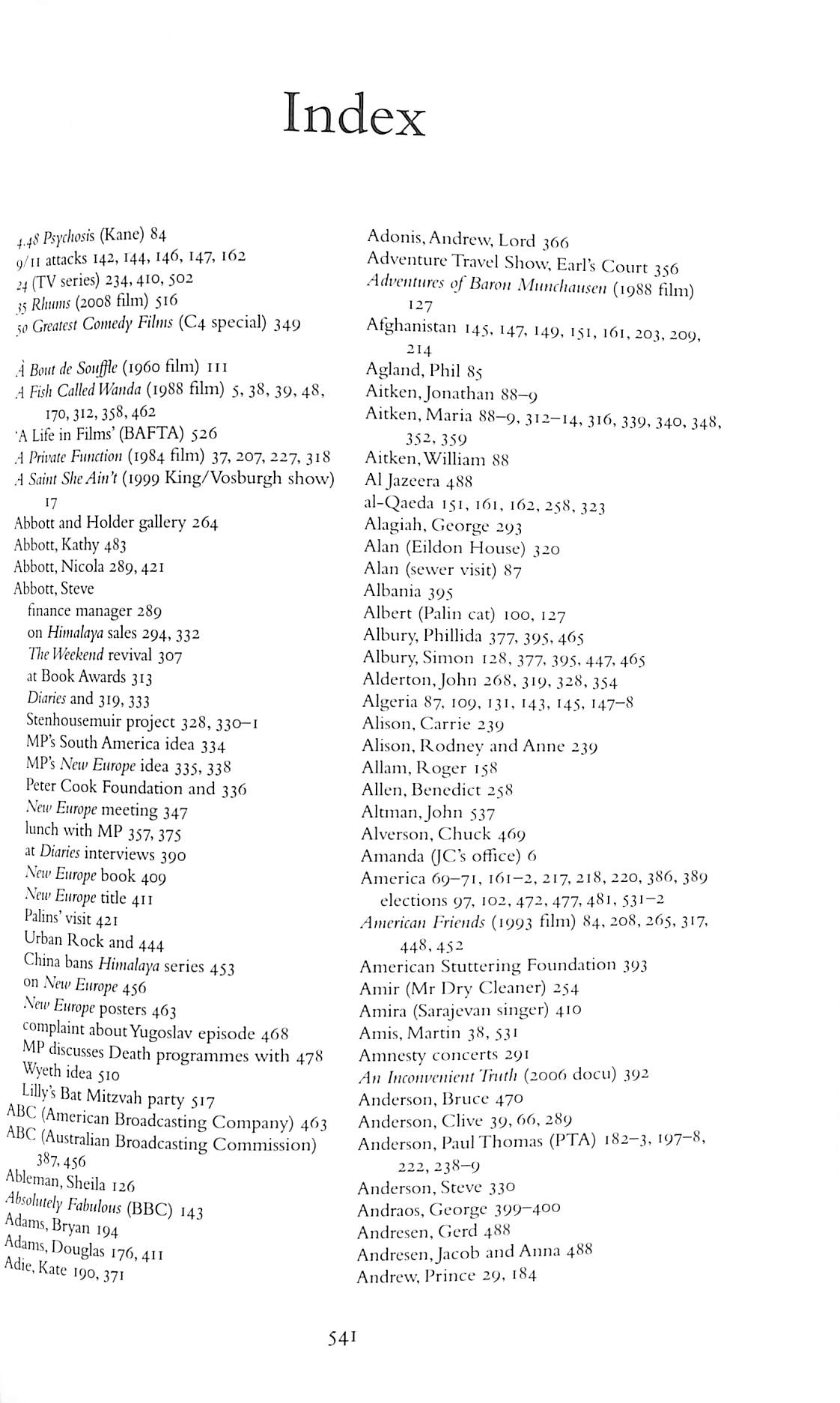 Index

4.48 Psychosis (Kane) 84
9/11 attacks 142, 144, 146, 147, 162
24 (TV series) 234, 410, 502
35 Rhums (2008 film) 516
50 Greatest Comedy Films (C4 special) 349

À Bout de Souffle (1960 film) 111
A Fish Called Wanda (1988 film) 5, 38, 39, 48, 170, 312, 358, 462
'A Life in Films' (BAFTA) 526
A Private Function (1984 film) 37, 207, 227, 318
A Saint She Ain't (1999 King/Vosburgh show) 17
Abbott and Holder gallery 264
Abbott, Kathy 483
Abbott, Nicola 289, 421
Abbott, Steve
finance manager 289
on Himalaya sales 294, 332
The Weekend revival 307
at Book Awards 313
Diaries and 319, 333
Stenhousemuir project 328, 330–1
MP's South America idea 334
MP's New Europe idea 335, 338
Peter Cook Foundation and 336
New Europe meeting 347
lunch with MP 357, 375
at Diaries interviews 390
New Europe book 409
New Europe title 411
Palins' visit 421
Urban Rock and 444
China bans Himalaya series 453
on New Europe 456
New Europe posters 463
complaint about Yugoslav episode 468
MP discusses Death programmes with 478
Wyeth idea 510
Lilly's Bat Mitzvah party 517
ABC (American Broadcasting Company) 463
ABC (Australian Broadcasting Commission) 387, 456
Ableman, Sheila 126
Absolutely Fabulous (BBC) 143
Adams, Bryan 194
Adams, Douglas 176, 411
Adie, Kate 190, 371

Adonis, Andrew, Lord 366
Adventure Travel Show, Earl's Court 356
Adventures of Baron Munchausen (1988 film) 127
Afghanistan 145, 147, 149, 151, 161, 203, 209, 214
Agland, Phil 85
Aitken, Jonathan 88–9
Aitken, Maria 88–9, 312–14, 316, 339, 340, 348, 352, 359
Aitken, William 88
Al Jazeera 488
al-Qaeda 151, 161, 162, 258, 323
Alagiah, George 293
Alan (Eildon House) 320
Alan (sewer visit) 87
Albania 395
Albert (Palin cat) 100, 127
Albury, Phillida 377, 395, 465
Albury, Simon 128, 377, 395, 447, 465
Alderton, John 268, 319, 328, 354
Algeria 87, 109, 131, 143, 145, 147–8
Alison, Carrie 239
Alison, Rodney and Anne 239
Allam, Roger 158
Allen, Benedict 258
Altman, John 537
Alverson, Chuck 469
Amanda (JC's office) 6
America 69–71, 161–2, 217, 218, 220, 386, 389
elections 97, 102, 472, 477, 481, 531–2
American Friends (1993 film) 84, 208, 265, 317, 448, 452
American Stuttering Foundation 393
Amir (Mr Dry Cleaner) 254
Amira (Sarajevan singer) 410
Amis, Martin 38, 531
Amnesty concerts 291
An Inconvenient Truth (2006 docu) 392
Anderson, Bruce 470
Anderson, Clive 39, 66, 289
Anderson, Paul Thomas (PTA) 182–3, 197–8, 222, 238–9
Anderson, Steve 330
Andraos, George 399–400
Andresen, Gerd 488
Andresen, Jacob and Anna 488
Andrew, Prince 29, 184

541